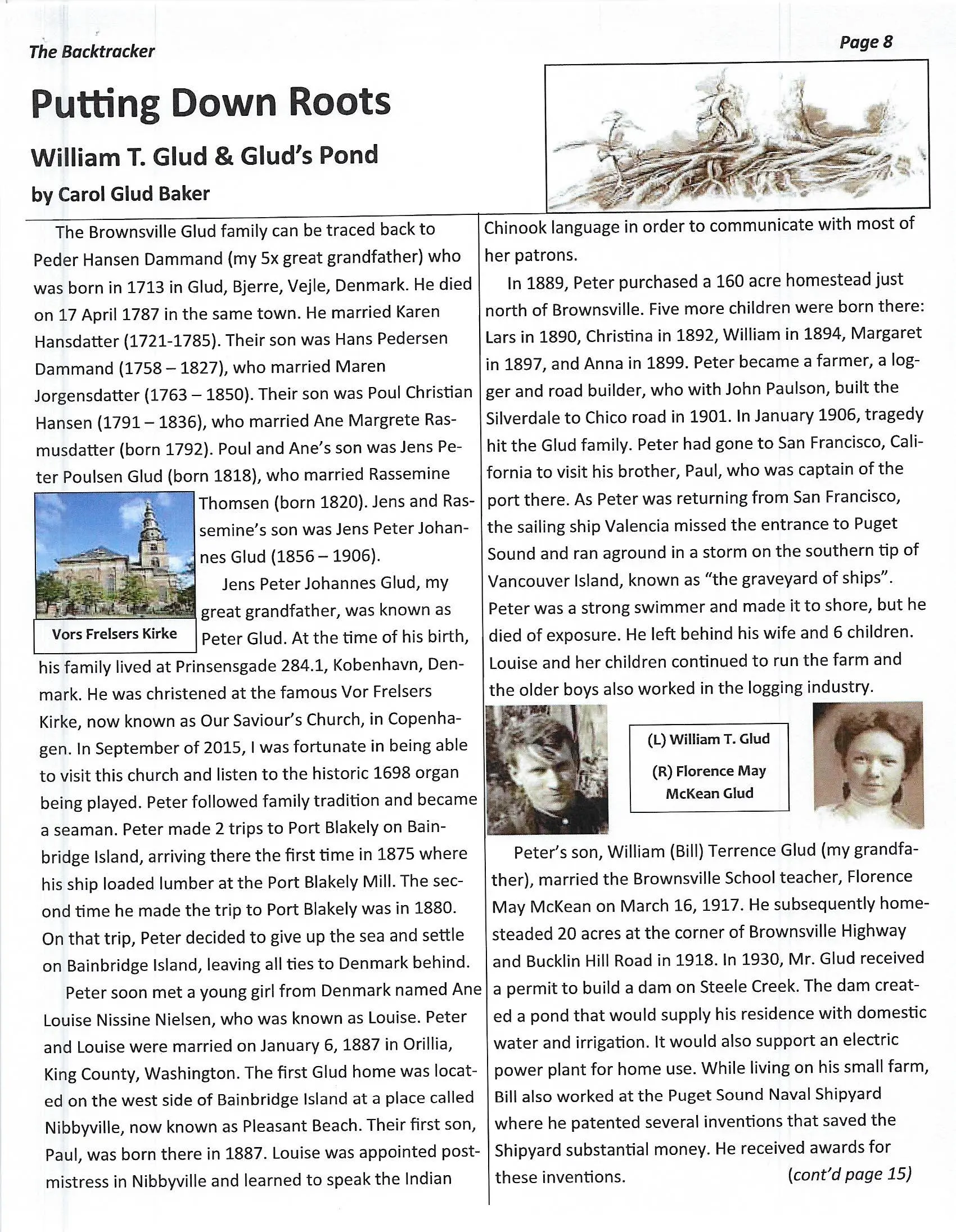 The Backtracker

Page 8

Putting Down Roots

William T. Glud & Glud's Pond

by Carol Glud Baker

The Brownsville Glud family can be traced back to Peder Hansen Dammand (my 5x great grandfather) who was born in 1713 in Glud, Bjerre, Vejle, Denmark. He died on 17 April 1787 in the same town. He married Karen Hansdatter (1721-1785). Their son was Hans Pedersen Dammand (1758 – 1827), who married Maren Jorgensdatter (1763 – 1850). Their son was Poul Christian Hansen (1791 – 1836), who married Ane Margrete Rasmusdatter (born 1792). Poul and Ane's son was Jens Peter Poulsen Glud (born 1818), who married Rassemine Thomsen (born 1820). Jens and Rassemine's son was Jens Peter Johannes Glud (1856 – 1906).

Vors Frelsers Kirke

Jens Peter Johannes Glud, my great grandfather, was known as Peter Glud. At the time of his birth, his family lived at Prinsensgade 284.1, Kobenhavn, Denmark. He was christened at the famous Vor Frelsers Kirke, now known as Our Saviour's Church, in Copenhagen. In September of 2015, I was fortunate in being able to visit this church and listen to the historic 1698 organ being played. Peter followed family tradition and became a seaman. Peter made 2 trips to Port Blakely on Bainbridge Island, arriving there the first time in 1875 where his ship loaded lumber at the Port Blakely Mill. The second time he made the trip to Port Blakely was in 1880. On that trip, Peter decided to give up the sea and settle on Bainbridge Island, leaving all ties to Denmark behind.

Peter soon met a young girl from Denmark named Ane Louise Nissine Nielsen, who was known as Louise. Peter and Louise were married on January 6, 1887 in Orillia, King County, Washington. The first Glud home was located on the west side of Bainbridge Island at a place called Nibbyville, now known as Pleasant Beach. Their first son, Paul, was born there in 1887. Louise was appointed postmistress in Nibbyville and learned to speak the Indian Chinook language in order to communicate with most of her patrons.

In 1889, Peter purchased a 160 acre homestead just north of Brownsville. Five more children were born there: Lars in 1890, Christina in 1892, William in 1894, Margaret in 1897, and Anna in 1899. Peter became a farmer, a logger and road builder, who with John Paulson, built the Silverdale to Chico road in 1901. In January 1906, tragedy hit the Glud family. Peter had gone to San Francisco, California to visit his brother, Paul, who was captain of the port there. As Peter was returning from San Francisco, the sailing ship Valencia missed the entrance to Puget Sound and ran aground in a storm on the southern tip of Vancouver Island, known as "the graveyard of ships". Peter was a strong swimmer and made it to shore, but he died of exposure. He left behind his wife and 6 children. Louise and her children continued to run the farm and the older boys also worked in the logging industry.

(L) William T. Glud
(R) Florence May McKean Glud

Peter's son, William (Bill) Terrence Glud (my grandfather), married the Brownsville School teacher, Florence May McKean on March 16, 1917. He subsequently homesteaded 20 acres at the corner of Brownsville Highway and Bucklin Hill Road in 1918. In 1930, Mr. Glud received a permit to build a dam on Steele Creek. The dam created a pond that would supply his residence with domestic water and irrigation. It would also support an electric power plant for home use. While living on his small farm, Bill also worked at the Puget Sound Naval Shipyard where he patented several inventions that saved the Shipyard substantial money. He received awards for these inventions. (cont'd page 15)